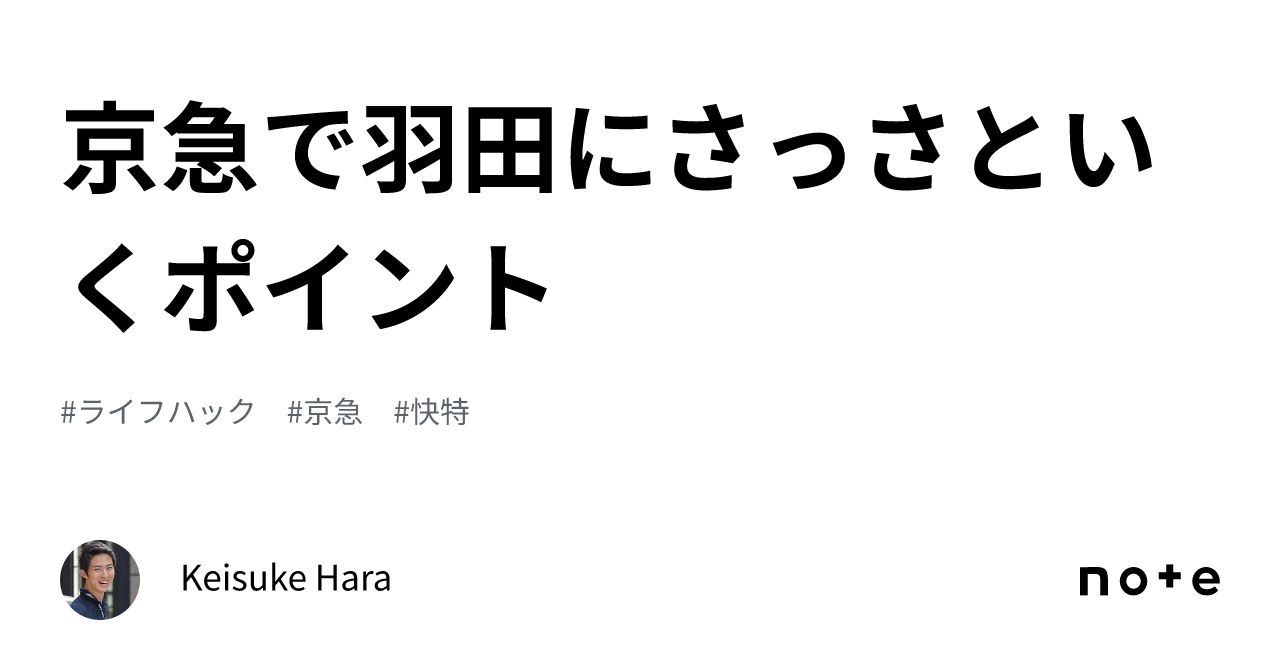 京急で羽田にさっさといくポイント

#ライフハック　#京急　#快特

Keisuke Hara

note